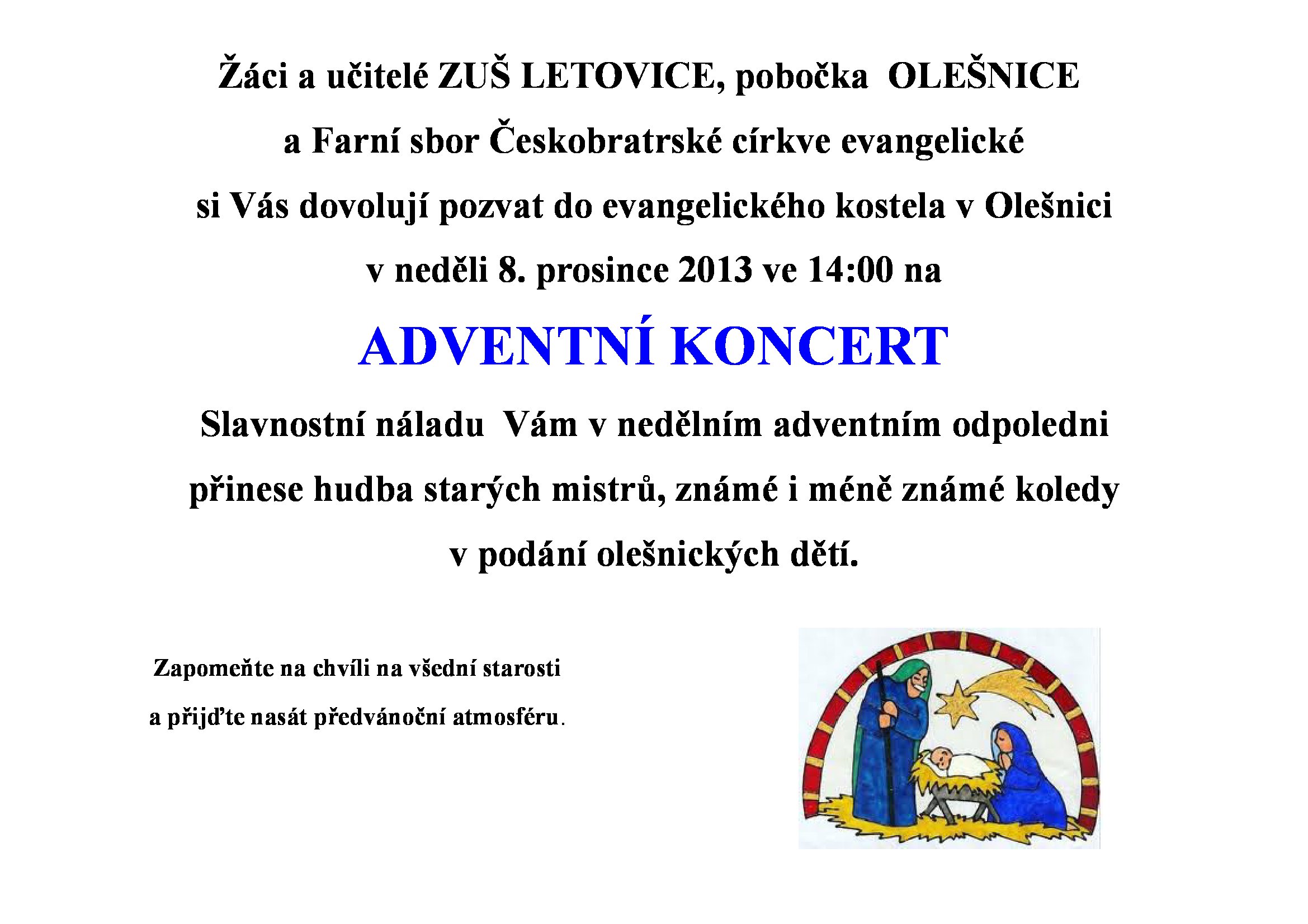 Žáci a učitelé ZUŠ LETOVICE, pobočka OLEŠNICE

a Farní sbor Českobratrské církve evangelické

si Vás dovolují pozvat do evangelického kostela v Olešnici

v neděli 8. prosince 2013 ve 14:00 na

ADVENTNÍ KONCERT

Slavnostní náladu Vám v nedělním adventním odpoledni přinese hudba starých mistrů, známé i méně známé koledy v podání olešnických dětí.

Zapomeňte na chvíli na všední starosti

a přijďte nasát předvánoční atmosféru.